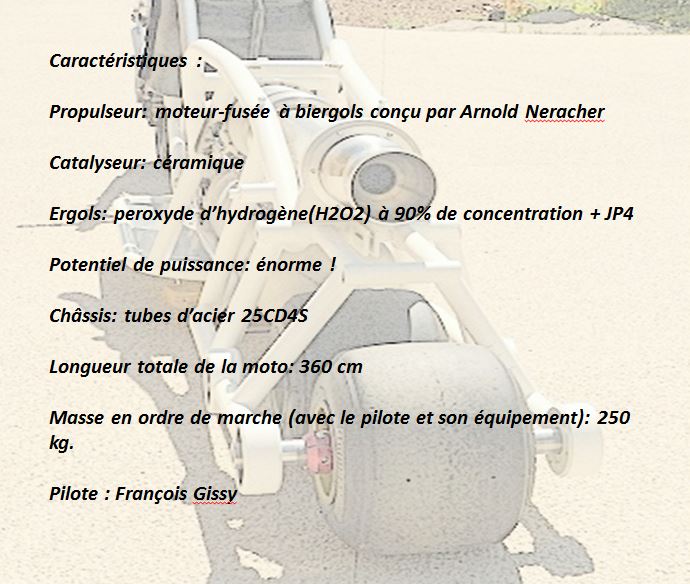 Caractéristiques :

Propulseur: moteur-fusée à biergols conçu par Arnold Neracher

Catalyseur: céramique

Ergols: peroxyde d'hydrogène(H2O2) à 90% de concentration + JP4

Potentiel de puissance: énorme !

Châssis: tubes d'acier 25CD4S

Longueur totale de la moto: 360 cm

Masse en ordre de marche (avec le pilote et son équipement): 250 kg.

Pilote : François Gissy